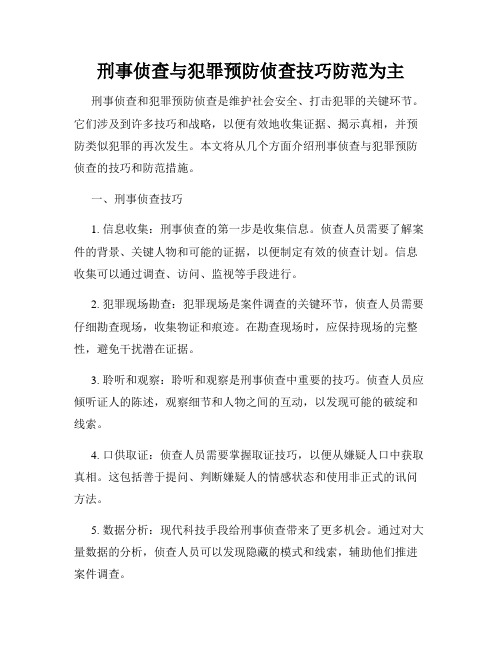 刑事侦查与犯罪预防侦查技巧防范为主

刑事侦查和犯罪预防侦查是维护社会安全、打击犯罪的关键环节。它们涉及到许多技巧和战略，以便有效地收集证据、揭示真相，并预防类似犯罪的再次发生。本文将从几个方面介绍刑事侦查与犯罪预防侦查的技巧和防范措施。

一、刑事侦查技巧

1. 信息收集：刑事侦查的第一步是收集信息。侦查人员需要了解案件的背景、关键人物和可能的证据，以便制定有效的侦查计划。信息收集可以通过调查、访问、监视等手段进行。

2. 犯罪现场勘查：犯罪现场是案件调查的关键环节，侦查人员需要仔细勘查现场，收集物证和痕迹。在勘查现场时，应保持现场的完整性，避免干扰潜在证据。

3. 聆听和观察：聆听和观察是刑事侦查中重要的技巧。侦查人员应倾听证人的陈述，观察细节和人物之间的互动，以发现可能的破绽和线索。

4. 口供取证：侦查人员需要掌握取证技巧，以便从嫌疑人口中获取真相。这包括善于提问、判断嫌疑人的情感状态和使用非正式的讯问方法。

5. 数据分析：现代科技手段给刑事侦查带来了更多机会。通过对大量数据的分析，侦查人员可以发现隐藏的模式和线索，辅助他们推进案件调查。